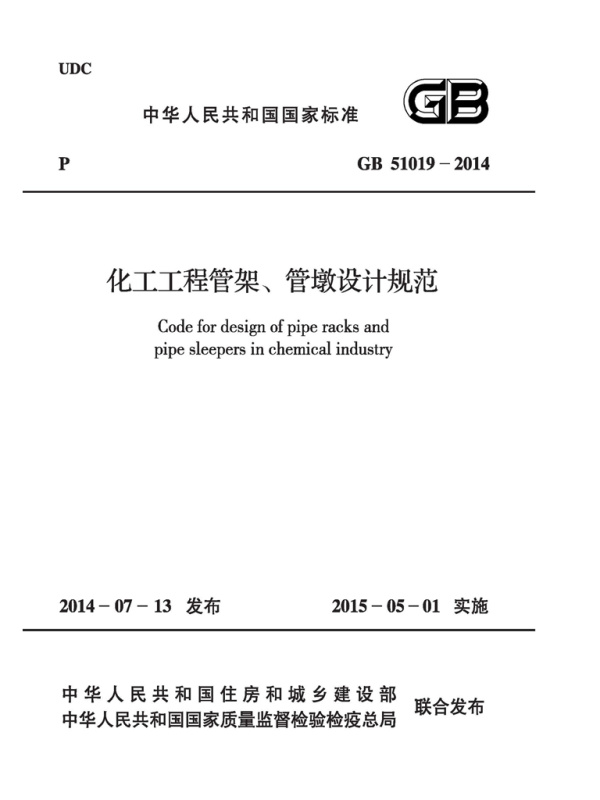 UDC

中华人民共和国国家标准

GB

P

GB 51019－2014

化工工程管架、管墩设计规范

Code for design of pipe racks and pipe sleepers in chemical industry

2014－07－13 发布

2015－05－01 实施

中华人民共和国住房和城乡建设部
中华人民共和国国家质量监督检验检疫总局
联合发布